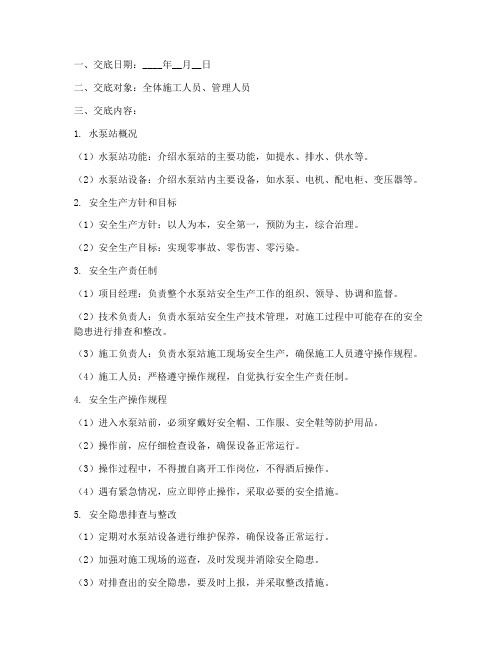 一、交底日期：____年__月__日

二、交底对象：全体施工人员、管理人员

三、交底内容：

1. 水泵站概况

（1）水泵站功能：介绍水泵站的主要功能，如提水、排水、供水等。

（2）水泵站设备：介绍水泵站内主要设备，如水泵、电机、配电柜、变压器等。

2. 安全生产方针和目标

（1）安全生产方针：以人为本，安全第一，预防为主，综合治理。

（2）安全生产目标：实现零事故、零伤害、零污染。

3. 安全生产责任制

（1）项目经理：负责整个水泵站安全生产工作的组织、领导、协调和监督。

（2）技术负责人：负责水泵站安全生产技术管理，对施工过程中可能存在的安全隐患进行排查和整改。

（3）施工负责人：负责水泵站施工现场安全生产，确保施工人员遵守操作规程。

（4）施工人员：严格遵守操作规程，自觉执行安全生产责任制。

4. 安全生产操作规程

（1）进入水泵站前，必须穿戴好安全帽、工作服、安全鞋等防护用品。

（2）操作前，应仔细检查设备，确保设备正常运行。

（3）操作过程中，不得擅自离开工作岗位，不得酒后操作。

（4）遇有紧急情况，应立即停止操作，采取必要的安全措施。

5. 安全隐患排查与整改

（1）定期对水泵站设备进行维护保养，确保设备正常运行。

（2）加强对施工现场的巡查，及时发现并消除安全隐患。

（3）对排查出的安全隐患，要及时上报，并采取整改措施。